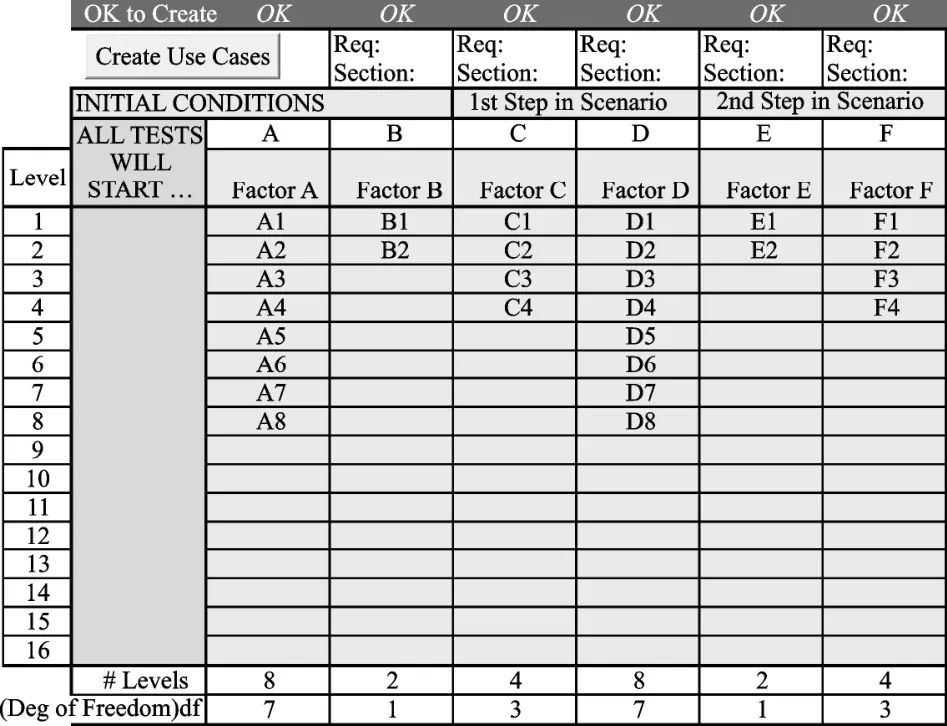 | | OK to Create | OK | OK | OK | OK | OK | OK |
|---|---|---|---|---|---|---|---|
| | Create Use Cases | | Req: Section: | Req: Section: | Req: Section: | Req: Section: | Req: Section: |
| | INITIAL CONDITIONS | | | 1st Step in Scenario | | 2nd Step in Scenario | |
| | ALL TESTS | A | B | C | D | E | F |
| Level | WILL START … | Factor A | Factor B | Factor C | Factor D | Factor E | Factor F |
| 1 | | A1 | B1 | C1 | D1 | E1 | F1 |
| 2 | | A2 | B2 | C2 | D2 | E2 | F2 |
| 3 | | A3 | | C3 | D3 | | F3 |
| 4 | | A4 | | C4 | D4 | | F4 |
| 5 | | A5 | | | D5 | | |
| 6 | | A6 | | | D6 | | |
| 7 | | A7 | | | D7 | | |
| 8 | | A8 | | | D8 | | |
| 9 | | | | | | | |
| 10 | | | | | | | |
| 11 | | | | | | | |
| 12 | | | | | | | |
| 13 | | | | | | | |
| 14 | | | | | | | |
| 15 | | | | | | | |
| 16 | | | | | | | |
| | # Levels | 8 | 2 | 4 | 8 | 2 | 4 |
| (Deg of Freedom)df | | 7 | 1 | 3 | 7 | 1 | 3 |